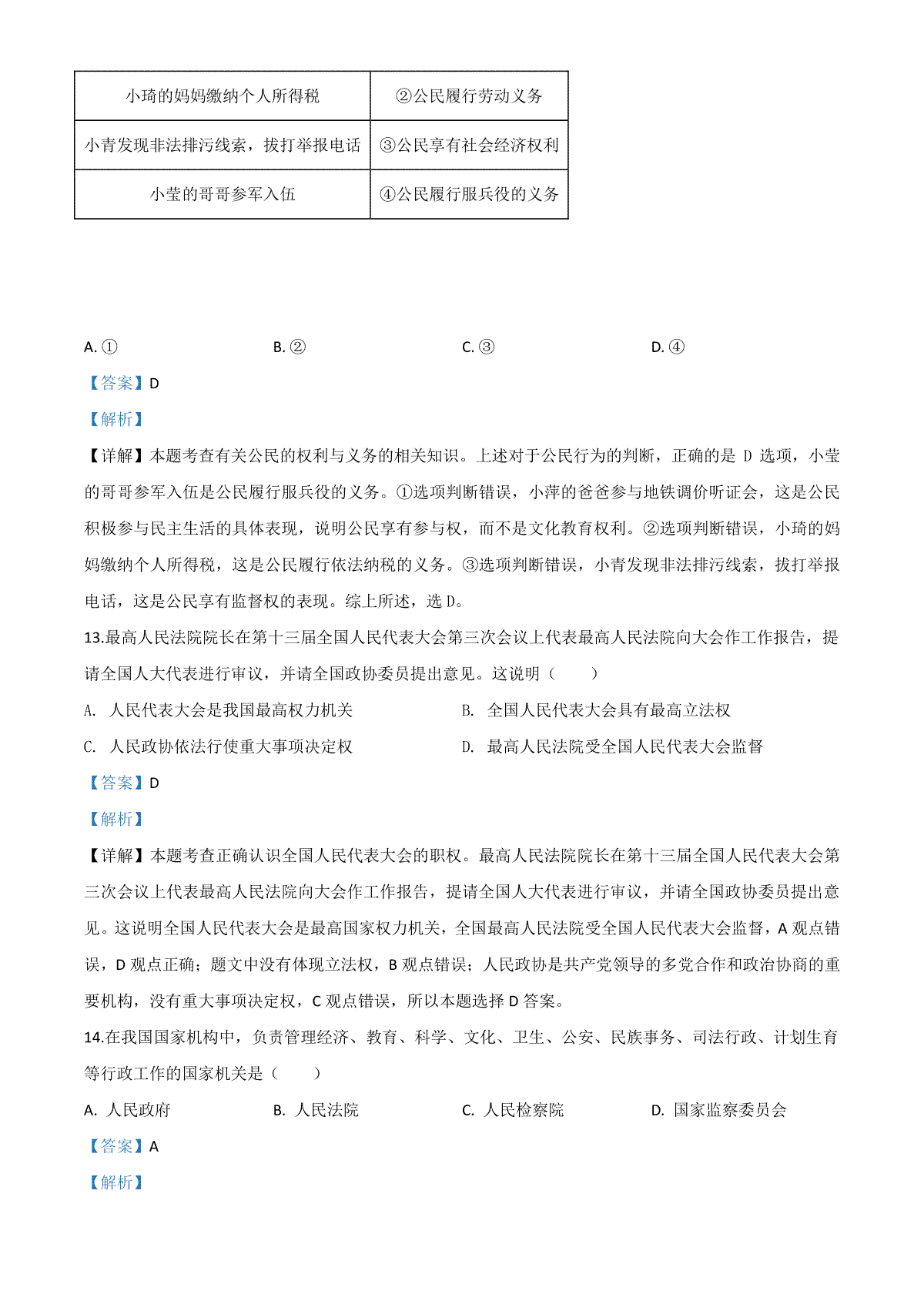 | 小琦的妈妈缴纳个人所得税 | ②公民履行劳动义务 |
|---|---|
| 小青发现非法排污线索，拔打举报电话 | ③公民享有社会经济权利 |
| 小莹的哥哥参军入伍 | ④公民履行服兵役的义务 |

A. ①　　B. ②　　C. ③　　D. ④

【答案】D

【解析】

【详解】本题考查有关公民的权利与义务的相关知识。上述对于公民行为的判断，正确的是 D 选项，小莹的哥哥参军入伍是公民履行服兵役的义务。①选项判断错误，小萍的爸爸参与地铁调价听证会，这是公民积极参与民主生活的具体表现，说明公民享有参与权，而不是文化教育权利。②选项判断错误，小琦的妈妈缴纳个人所得税，这是公民履行依法纳税的义务。③选项判断错误，小青发现非法排污线索，拔打举报电话，这是公民享有监督权的表现。综上所述，选 D。

13.最高人民法院院长在第十三届全国人民代表大会第三次会议上代表最高人民法院向大会作工作报告，提请全国人大代表进行审议，并请全国政协委员提出意见。这说明（　　）

A. 人民代表大会是我国最高权力机关　　B. 全国人民代表大会具有最高立法权

C. 人民政协依法行使重大事项决定权　　D. 最高人民法院受全国人民代表大会监督

【答案】D

【解析】

【详解】本题考查正确认识全国人民代表大会的职权。最高人民法院院长在第十三届全国人民代表大会第三次会议上代表最高人民法院向大会作工作报告，提请全国人大代表进行审议，并请全国政协委员提出意见。这说明全国人民代表大会是最高国家权力机关，全国最高人民法院受全国人民代表大会监督，A 观点错误，D 观点正确；题文中没有体现立法权，B 观点错误；人民政协是共产党领导的多党合作和政治协商的重要机构，没有重大事项决定权，C 观点错误，所以本题选择 D 答案。

14.在我国国家机构中，负责管理经济、教育、科学、文化、卫生、公安、民族事务、司法行政、计划生育等行政工作的国家机关是（　　）

A. 人民政府　　B. 人民法院　　C. 人民检察院　　D. 国家监察委员会

【答案】A

【解析】